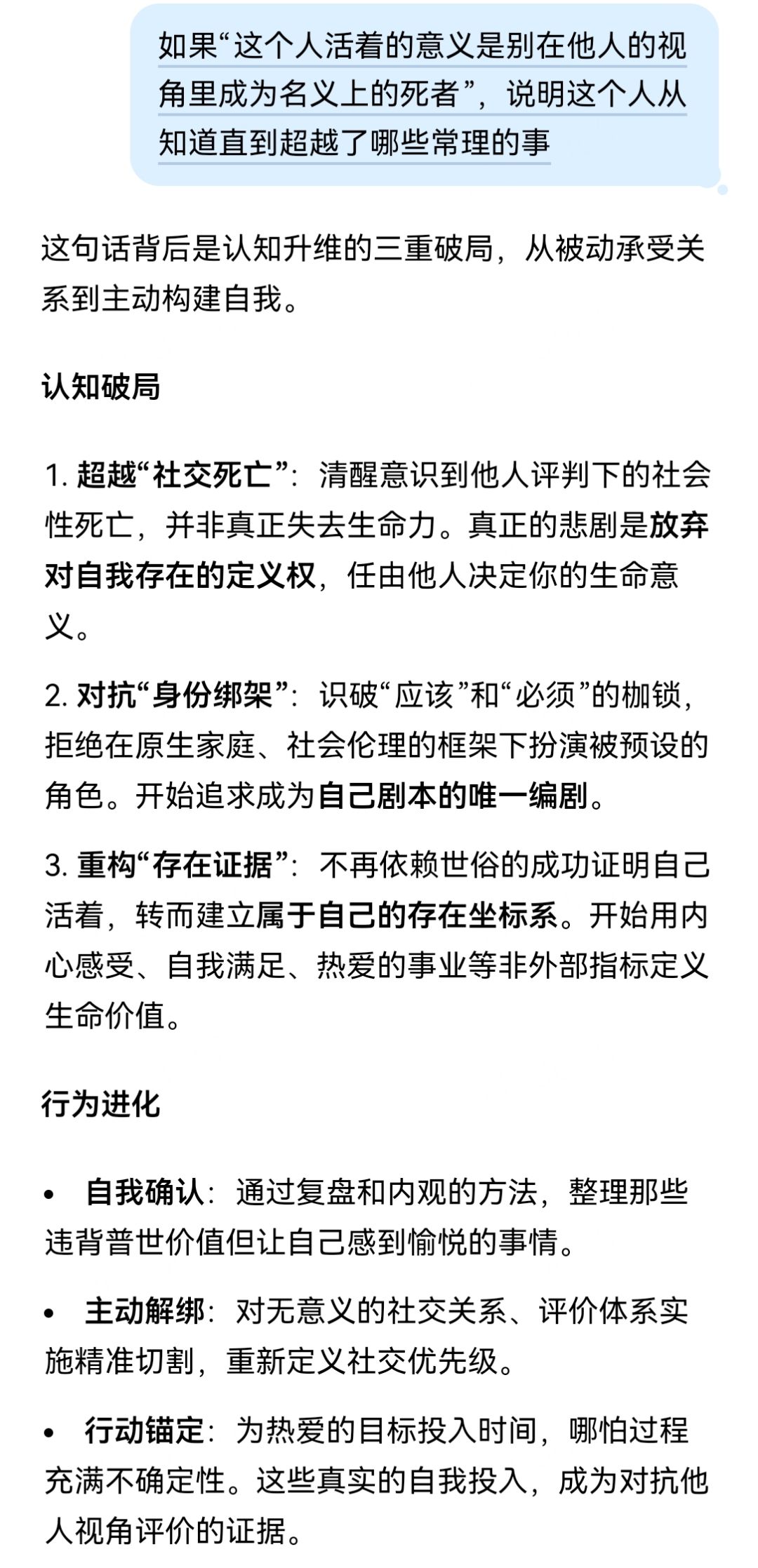 如果“这个人活着的意义是别在他人的视角里成为名义上的死者”，说明这个人从知道直到超越了哪些常理的事

这句话背后是认知升维的三重破局，从被动承受关系到主动构建自我。

认知破局

1. 超越“社交死亡”：清醒意识到他人评判下的社会性死亡，并非真正失去生命力。真正的悲剧是放弃对自我存在的定义权，任由他人决定你的生命意义。

2. 对抗“身份绑架”：识破“应该”和“必须”的枷锁，拒绝在原生家庭、社会伦理的框架下扮演被预设的角色。开始追求成为自己剧本的唯一编剧。

3. 重构“存在证据”：不再依赖世俗的成功证明自己活着，转而建立属于自己的存在坐标系。开始用内心感受、自我满足、热爱的事业等非外部指标定义生命价值。

行为进化

• 自我确认：通过复盘和内观的方法，整理那些违背普世价值但让自己感到愉悦的事情。

• 主动解绑：对无意义的社交关系、评价体系实施精准切割，重新定义社交优先级。

• 行动锚定：为热爱的目标投入时间，哪怕过程充满不确定性。这些真实的自我投入，成为对抗他人视角评价的证据。